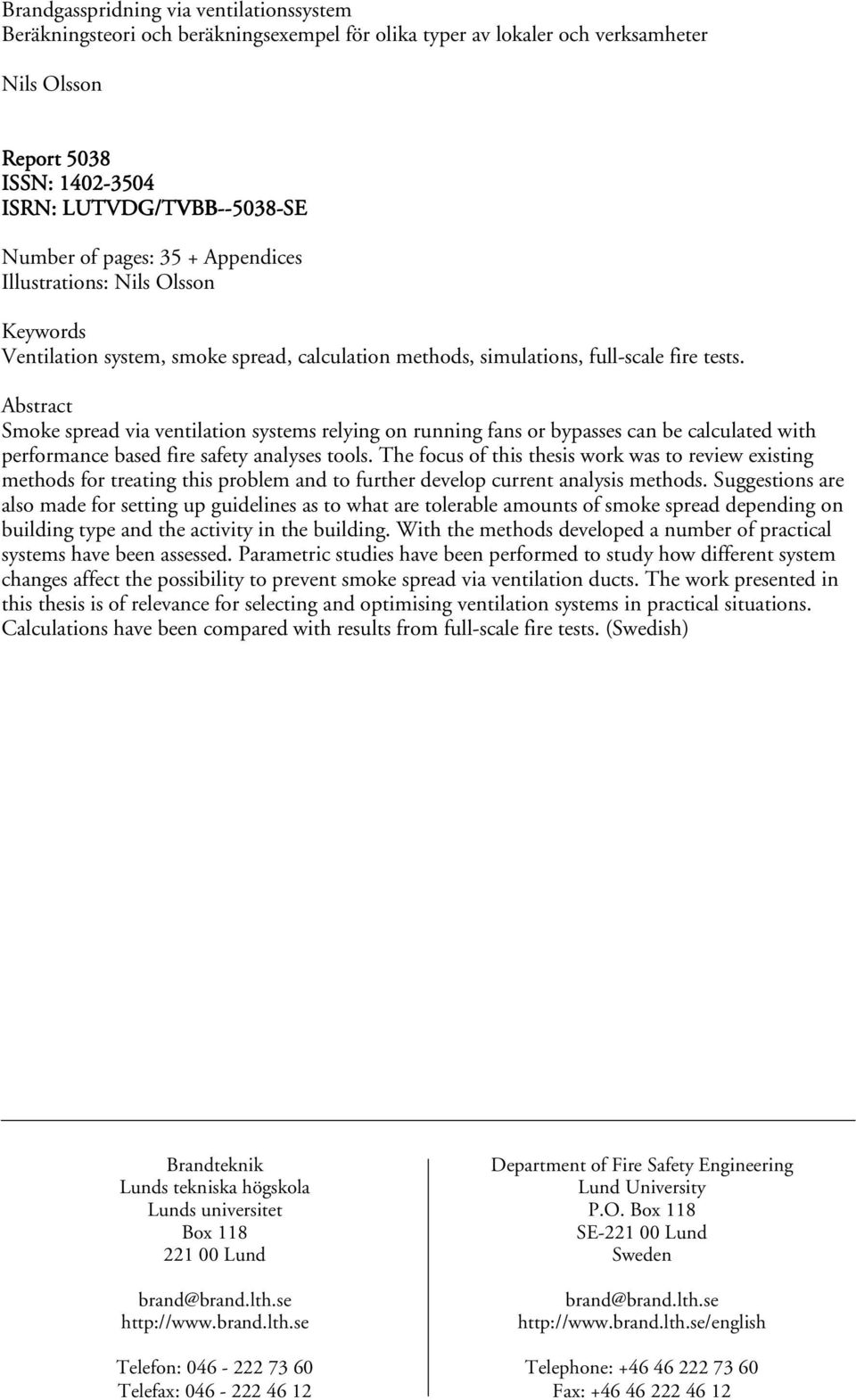 Brandgasspridning via ventilationssystem
Beräkningsteori och beräkningsexempel för olika typer av lokaler och verksamheter

Nils Olsson

Report 5038
ISSN: 1402-3504
ISRN: LUTVDG/TVBB--5038-SE

Number of pages: 35 + Appendices
Illustrations: Nils Olsson

Keywords
Ventilation system, smoke spread, calculation methods, simulations, full-scale fire tests.

Abstract
Smoke spread via ventilation systems relying on running fans or bypasses can be calculated with performance based fire safety analyses tools. The focus of this thesis work was to review existing methods for treating this problem and to further develop current analysis methods. Suggestions are also made for setting up guidelines as to what are tolerable amounts of smoke spread depending on building type and the activity in the building. With the methods developed a number of practical systems have been assessed. Parametric studies have been performed to study how different system changes affect the possibility to prevent smoke spread via ventilation ducts. The work presented in this thesis is of relevance for selecting and optimising ventilation systems in practical situations. Calculations have been compared with results from full-scale fire tests. (Swedish)

Brandteknik
Lunds tekniska högskola
Lunds universitet
Box 118
221 00 Lund

brand@brand.lth.se
http://www.brand.lth.se

Telefon: 046 - 222 73 60
Telefax: 046 - 222 46 12

Department of Fire Safety Engineering
Lund University
P.O. Box 118
SE-221 00 Lund
Sweden

brand@brand.lth.se
http://www.brand.lth.se/english

Telephone: +46 46 222 73 60
Fax: +46 46 222 46 12